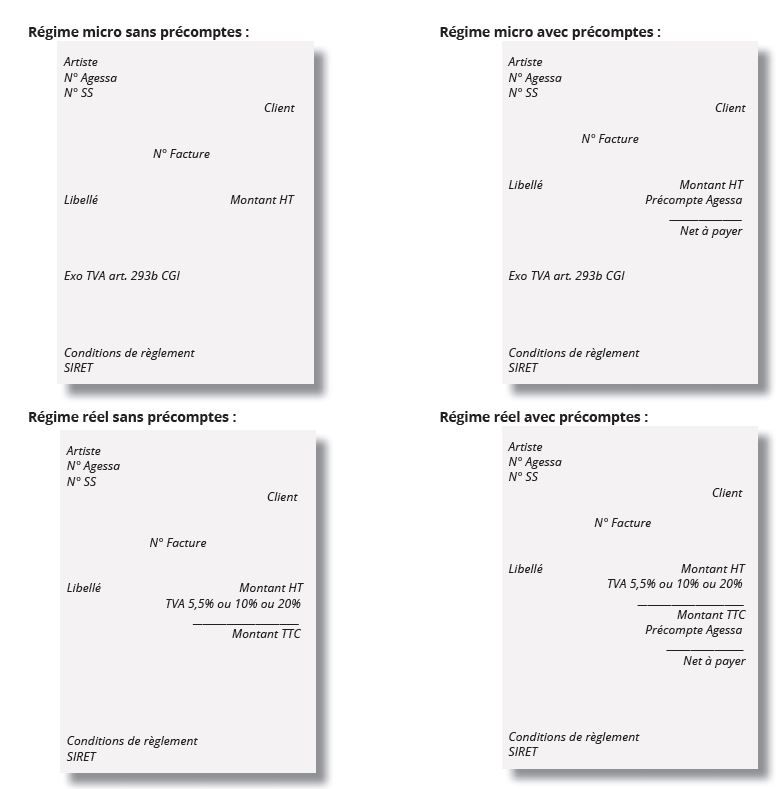 Régime micro sans précomptes :

Artiste
N° Agessa
N° SS

Client

N° Facture

Libellé

Montant HT

Exo TVA art. 293b CGI

Conditions de règlement
SIRET

Régime micro avec précomptes :

Artiste
N° Agessa
N° SS

Client

N° Facture

Libellé

Montant HT
Précompte Agessa
Net à payer

Exo TVA art. 293b CGI

Conditions de règlement
SIRET

Régime réel sans précomptes :

Artiste
N° Agessa
N° SS

Client

N° Facture

Libellé

Montant HT
TVA 5,5% ou 10% ou 20%
Montant TTC

Conditions de règlement
SIRET

Régime réel avec précomptes :

Artiste
N° Agessa
N° SS

Client

N° Facture

Libellé

Montant HT
TVA 5,5% ou 10% ou 20%
Montant TTC
Précompte Agessa
Net à payer

Conditions de règlement
SIRET